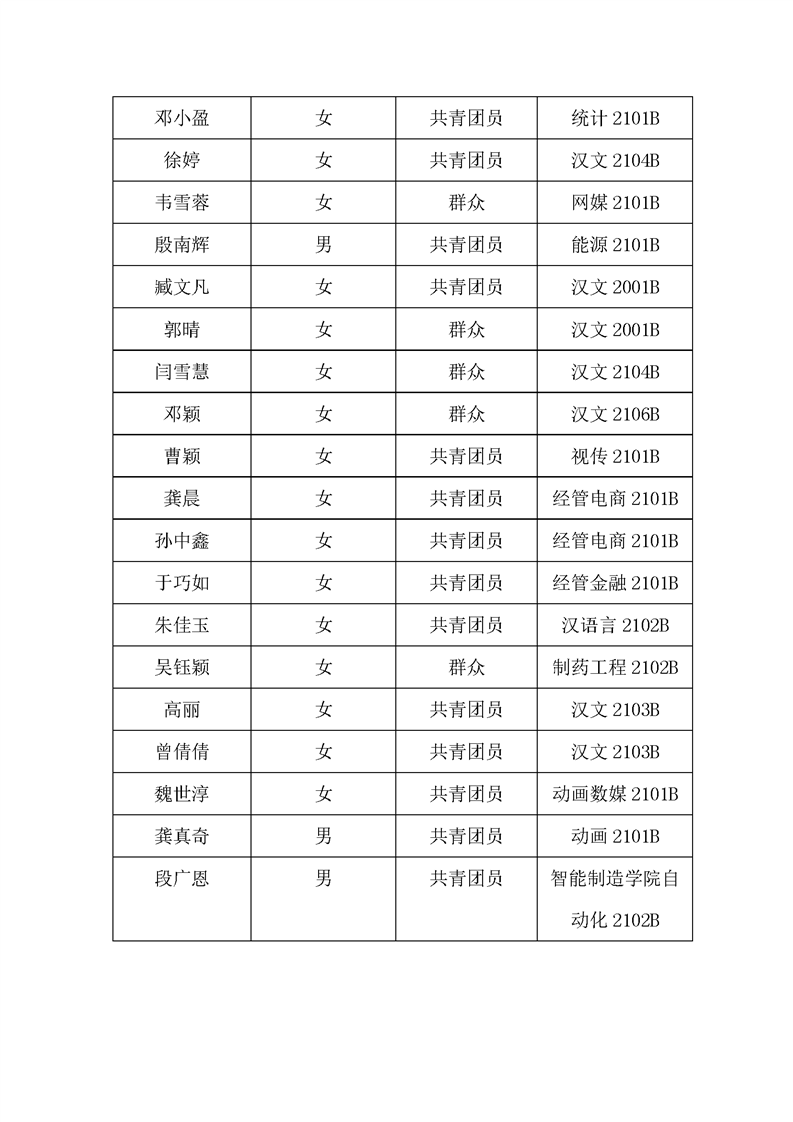 | 邓小盈 | 女 | 共青团员 | 统计 2101B |
|---|---|---|---|
| 徐婷 | 女 | 共青团员 | 汉文 2104B |
| 韦雪蓉 | 女 | 群众 | 网媒 2101B |
| 殷南辉 | 男 | 共青团员 | 能源 2101B |
| 臧文凡 | 女 | 共青团员 | 汉文 2001B |
| 郭晴 | 女 | 群众 | 汉文 2001B |
| 闫雪慧 | 女 | 群众 | 汉文 2104B |
| 邓颖 | 女 | 群众 | 汉文 2106B |
| 曹颖 | 女 | 共青团员 | 视传 2101B |
| 龚晨 | 女 | 共青团员 | 经管电商 2101B |
| 孙中鑫 | 女 | 共青团员 | 经管电商 2101B |
| 于巧如 | 女 | 共青团员 | 经管金融 2101B |
| 朱佳玉 | 女 | 共青团员 | 汉语言 2102B |
| 吴钰颖 | 女 | 群众 | 制药工程 2102B |
| 高丽 | 女 | 共青团员 | 汉文 2103B |
| 曾倩倩 | 女 | 共青团员 | 汉文 2103B |
| 魏世淳 | 女 | 共青团员 | 动画数媒 2101B |
| 龚真奇 | 男 | 共青团员 | 动画 2101B |
| 段广恩 | 男 | 共青团员 | 智能制造学院自动化 2102B |